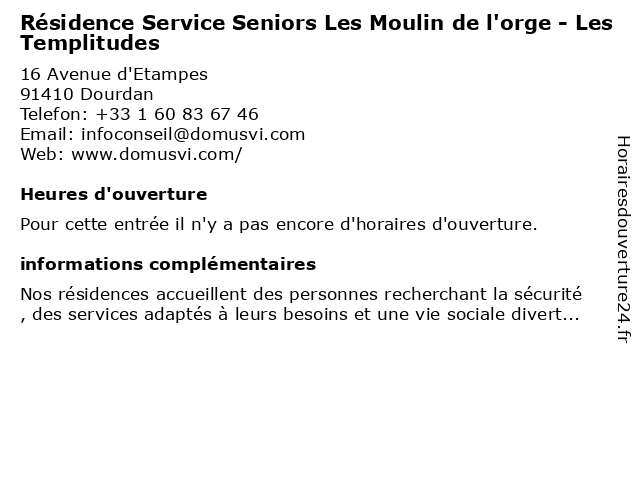 Résidence Service Seniors Les Moulin de l'orge - Les Templitudes

16 Avenue d'Etampes
91410 Dourdan
Telefon: +33 1 60 83 67 46
Email: infoconseil@domusvi.com
Web: www.domusvi.com/

Heures d'ouverture

Pour cette entrée il n'y a pas encore d'horaires d'ouverture.

informations complémentaires

Nos résidences accueillent des personnes recherchant la sécurité , des services adaptés à leurs besoins et une vie sociale divert...

Horairesdouverture24.fr